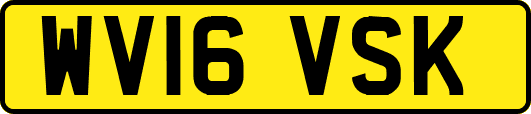 WV16 VSK